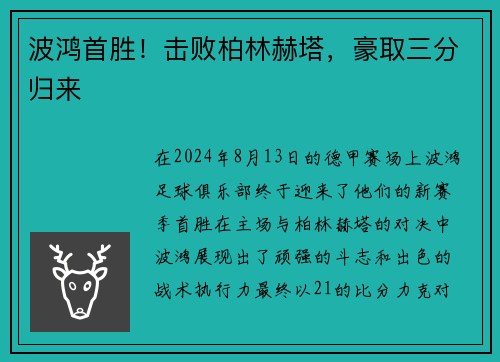 波鸿首胜！击败柏林赫塔，豪取三分归来

在2024年8月13日的德甲赛场上波鸿足球俱乐部终于迎来了他们的新赛季首胜在主场与柏林赫塔的对决中波鸿展现出了顽强的斗志和出色的战术执行力最终以21的比分力克对